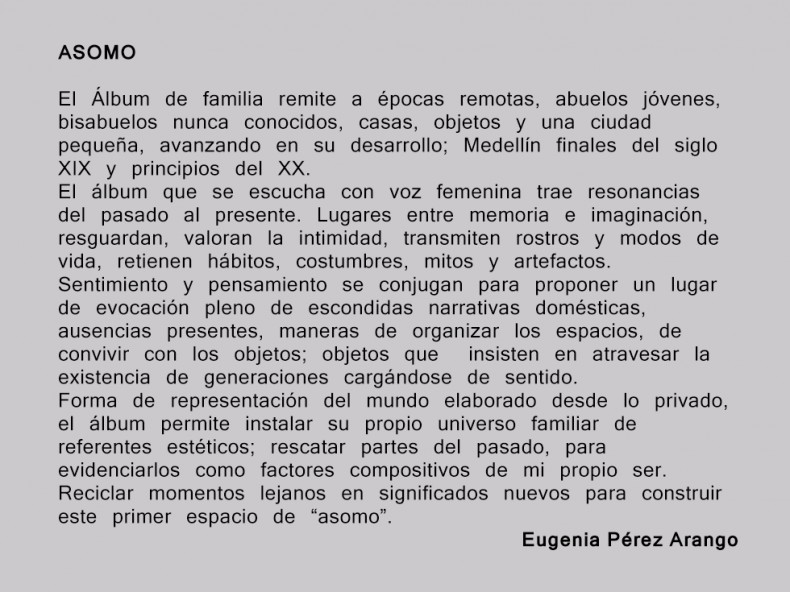 ASOMO

El Álbum de familia remite a épocas remotas, abuelos jóvenes, bisabuelos nunca conocidos, casas, objetos y una ciudad pequeña, avanzando en su desarrollo; Medellín finales del siglo XIX y principios del XX.
El álbum que se escucha con voz femenina trae resonancias del pasado al presente. Lugares entre memoria e imaginación, resguardan, valoran la intimidad, transmiten rostros y modos de vida, retienen hábitos, costumbres, mitos y artefactos.
Sentimiento y pensamiento se conjugan para proponer un lugar de evocación pleno de escondidas narrativas domésticas, ausencias presentes, maneras de organizar los espacios, de convivir con los objetos; objetos que insisten en atravesar la existencia de generaciones cargándose de sentido.
Forma de representación del mundo elaborado desde lo privado, el álbum permite instalar su propio universo familiar de referentes estéticos; rescatar partes del pasado, para evidenciarlos como factores compositivos de mi propio ser.
Reciclar momentos lejanos en significados nuevos para construir este primer espacio de “asomo”.

Eugenia Pérez Arango